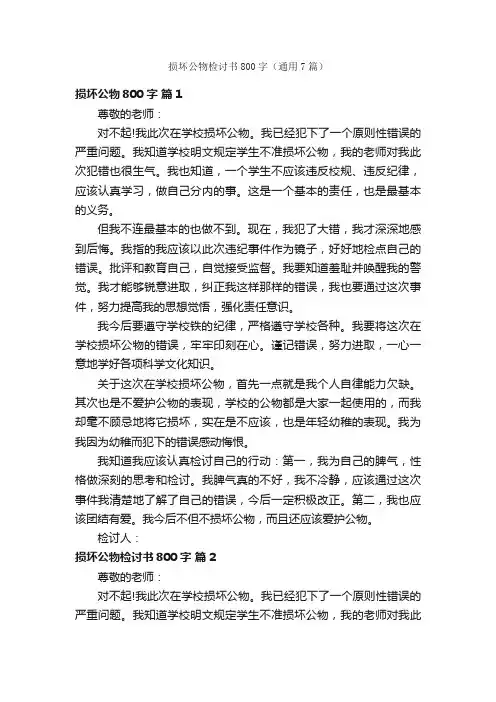 损坏公物检讨书800字（通用7篇）

损坏公物800字 篇1

尊敬的老师：

对不起!我此次在学校损坏公物。我已经犯下了一个原则性错误的严重问题。我知道学校明文规定学生不准损坏公物，我的老师对我此次犯错也很生气。我也知道，一个学生不应该违反校规、违反纪律，应该认真学习，做自己分内的事。这是一个基本的责任，也是最基本的义务。

但我不连最基本的也做不到。现在，我犯了大错，我才深深地感到后悔。我指的我应该以此次违纪事件作为镜子，好好地检点自己的错误。批评和教育自己，自觉接受监督。我要知道羞耻并唤醒我的警觉。我才能够锐意进取，纠正我这样那样的错误，我也要通过这次事件，努力提高我的思想觉悟，强化责任意识。

我今后要遵守学校铁的纪律，严格遵守学校各种。我要将这次在学校损坏公物的错误，牢牢印刻在心。谨记错误，努力进取，一心一意地学好各项科学文化知识。

关于这次在学校损坏公物，首先一点就是我个人自律能力欠缺。其次也是不爱护公物的表现，学校的公物都是大家一起使用的，而我却毫不顾忌地将它损坏，实在是不应该，也是年轻幼稚的表现。我为我因为幼稚而犯下的错误感动悔恨。

我知道我应该认真检讨自己的行动：第一，我为自己的脾气，性格做深刻的思考和检讨。我脾气真的不好，我不冷静，应该通过这次事件我清楚地了解了自己的错误，今后一定积极改正。第二，我也应该团结有爱。我今后不但不损坏公物，而且还应该爱护公物。

检讨人：

损坏公物检讨书800字 篇2

尊敬的老师：

对不起!我此次在学校损坏公物。我已经犯下了一个原则性错误的严重问题。我知道学校明文规定学生不准损坏公物，我的老师对我此